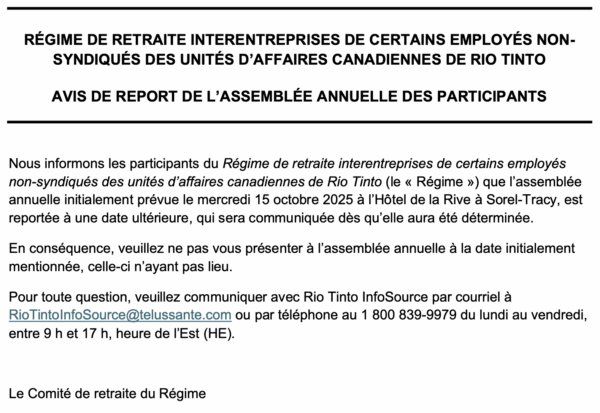 RÉGIME DE RETRAITE INTERENTREPRISES DE CERTAINS EMPLOYÉS NON-SYNDIQUÉS DES UNITÉS D'AFFAIRES CANADIENNES DE RIO TINTO

AVIS DE REPORT DE L'ASSEMBLÉE ANNUELLE DES PARTICIPANTS

Nous informons les participants du Régime de retraite interentreprises de certains employés non-syndiqués des unités d'affaires canadiennes de Rio Tinto (le « Régime ») que l'assemblée annuelle initialement prévue le mercredi 15 octobre 2025 à l'Hôtel de la Rive à Sorel-Tracy, est reportée à une date ultérieure, qui sera communiquée dès qu'elle aura été déterminée.

En conséquence, veuillez ne pas vous présenter à l'assemblée annuelle à la date initialement mentionnée, celle-ci n'ayant pas lieu.

Pour toute question, veuillez communiquer avec Rio Tinto InfoSource par courriel à RioTintoInfoSource@telussante.com ou par téléphone au 1 800 839-9979 du lundi au vendredi, entre 9 h et 17 h, heure de l'Est (HE).

Le Comité de retraite du Régime